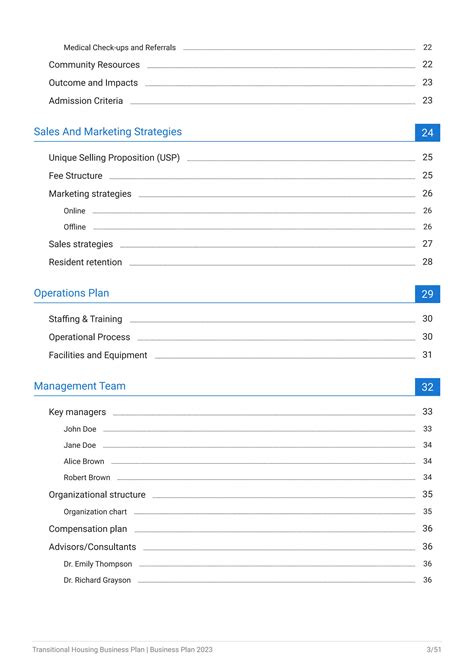 Medical Check-ups and Referrals 22
Community Resources 22
Outcome and Impacts 23
Admission Criteria 23

Sales And Marketing Strategies 24

Unique Selling Proposition (USP) 25
Fee Structure 25
Marketing strategies 26
Online 26
Offline 26
Sales strategies 27
Resident retention 28

Operations Plan 29

Staffing & Training 30
Operational Process 30
Facilities and Equipment 31

Management Team 32

Key managers 33
John Doe 33
Jane Doe 34
Alice Brown 34
Robert Brown 34
Organizational structure 35
Organization chart 35
Compensation plan 36
Advisors/Consultants 36
Dr. Emily Thompson 36
Dr. Richard Grayson 36

Transitional Housing Business Plan | Business Plan 2023 3/51